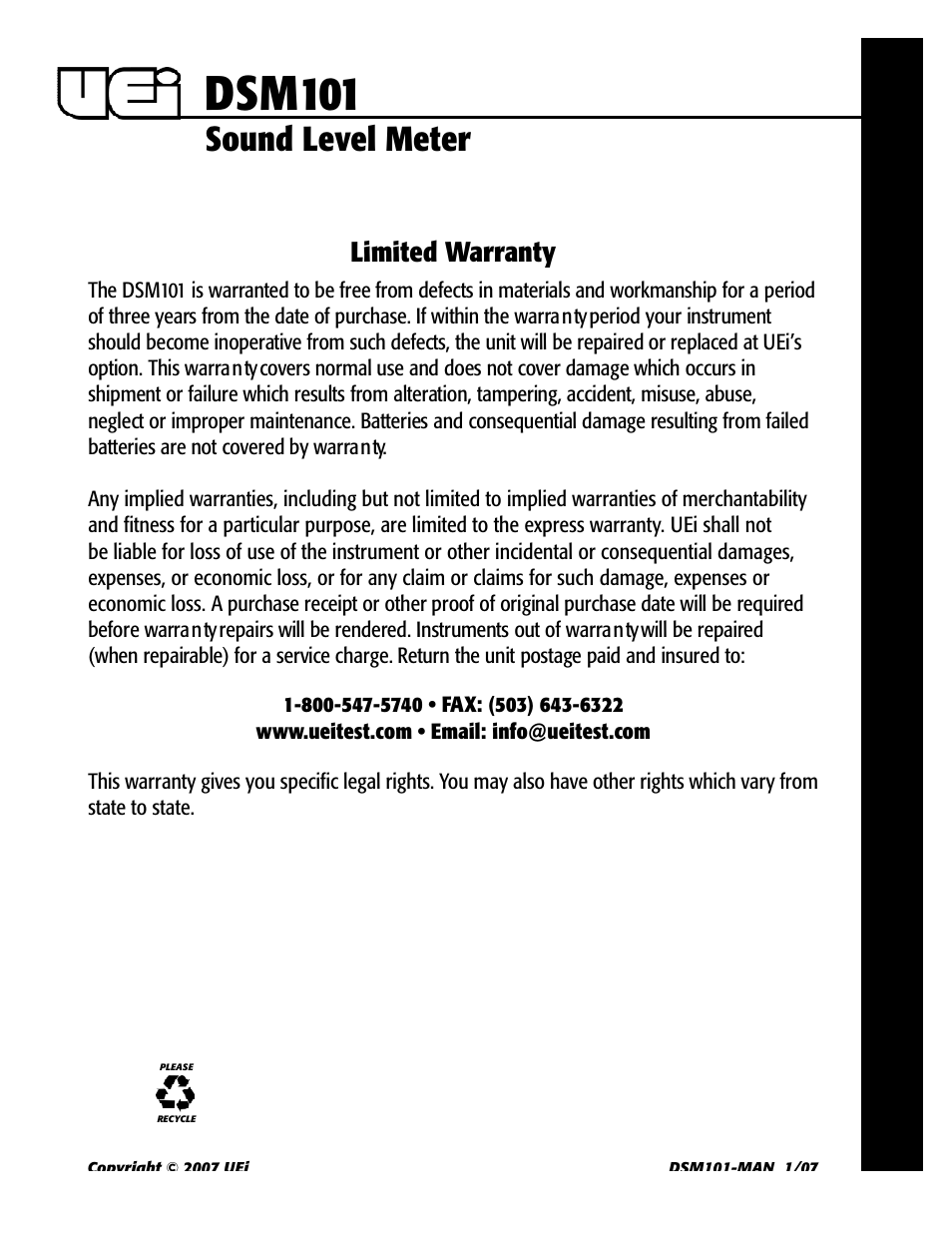 UEi DSM101
Sound Level Meter

Limited Warranty

The DSM101 is warranted to be free from defects in materials and workmanship for a period of three years from the date of purchase. If within the warranty period your instrument should become inoperative from such defects, the unit will be repaired or replaced at UEi's option. This warranty covers normal use and does not cover damage which occurs in shipment or failure which results from alteration, tampering, accident, misuse, abuse, neglect or improper maintenance. Batteries and consequential damage resulting from failed batteries are not covered by warranty.

Any implied warranties, including but not limited to implied warranties of merchantability and fitness for a particular purpose, are limited to the express warranty. UEi shall not be liable for loss of use of the instrument or other incidental or consequential damages, expenses, or economic loss, or for any claim or claims for such damage, expenses or economic loss. A purchase receipt or other proof of original purchase date will be required before warranty repairs will be rendered. Instruments out of warranty will be repaired (when repairable) for a service charge. Return the unit postage paid and insured to:

1-800-547-5740 • FAX: (503) 643-6322
www.ueitest.com • Email: info@ueitest.com

This warranty gives you specific legal rights. You may also have other rights which vary from state to state.

PLEASE
RECYCLE

Copyright © 2007 UEi

DSM101-MAN 1/07